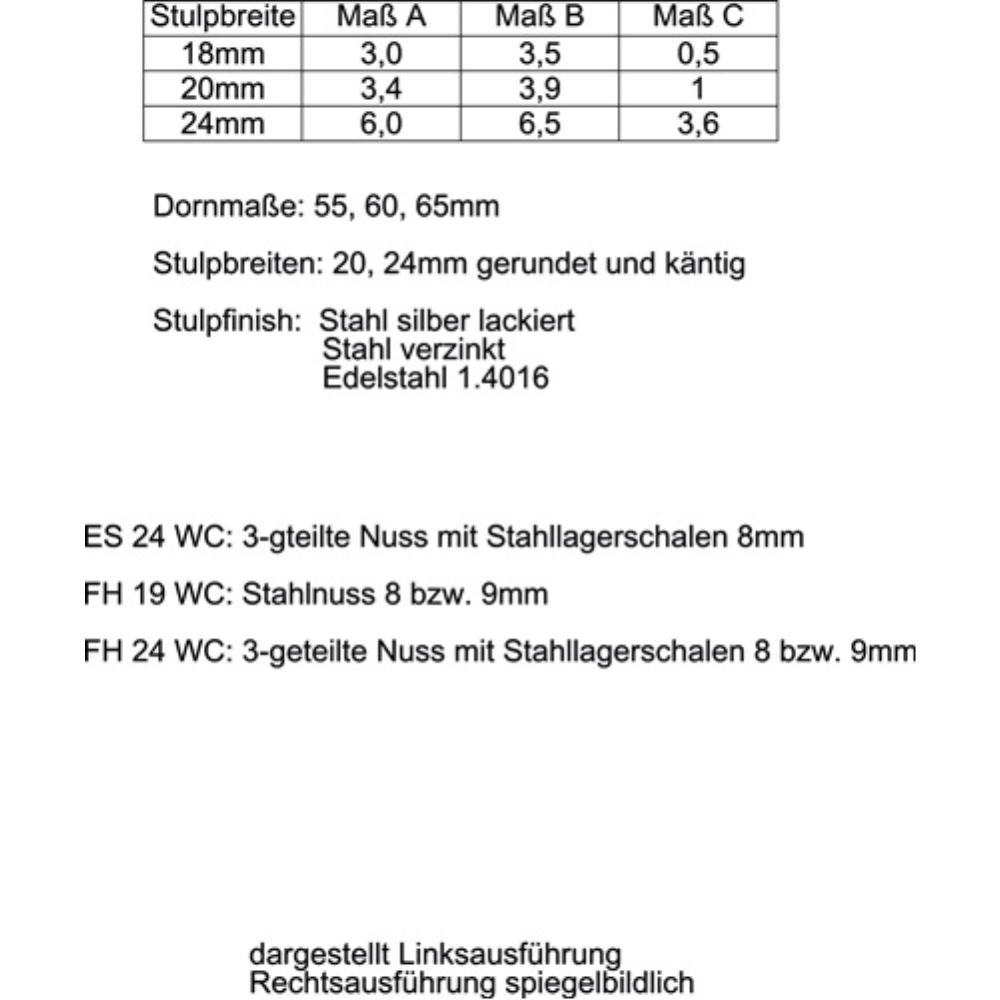 | Stulpbreite | Maß A | Maß B | Maß C |
|---|---|---|---|
| 18mm | 3,0 | 3,5 | 0,5 |
| 20mm | 3,4 | 3,9 | 1 |
| 24mm | 6,0 | 6,5 | 3,6 |

Dornmaße: 55, 60, 65mm

Stulpbreiten: 20, 24mm gerundet und käntig

Stulpfinish: Stahl silber lackiert
Stahl verzinkt
Edelstahl 1.4016

ES 24 WC: 3-gteilte Nuss mit Stahllagerschalen 8mm

FH 19 WC: Stahlnuss 8 bzw. 9mm

FH 24 WC: 3-geteilte Nuss mit Stahllagerschalen 8 bzw. 9mm

dargestellt Linksausführung
Rechtsausführung spiegelbildlich